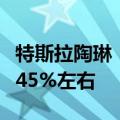 特斯拉陶琳
45%左右